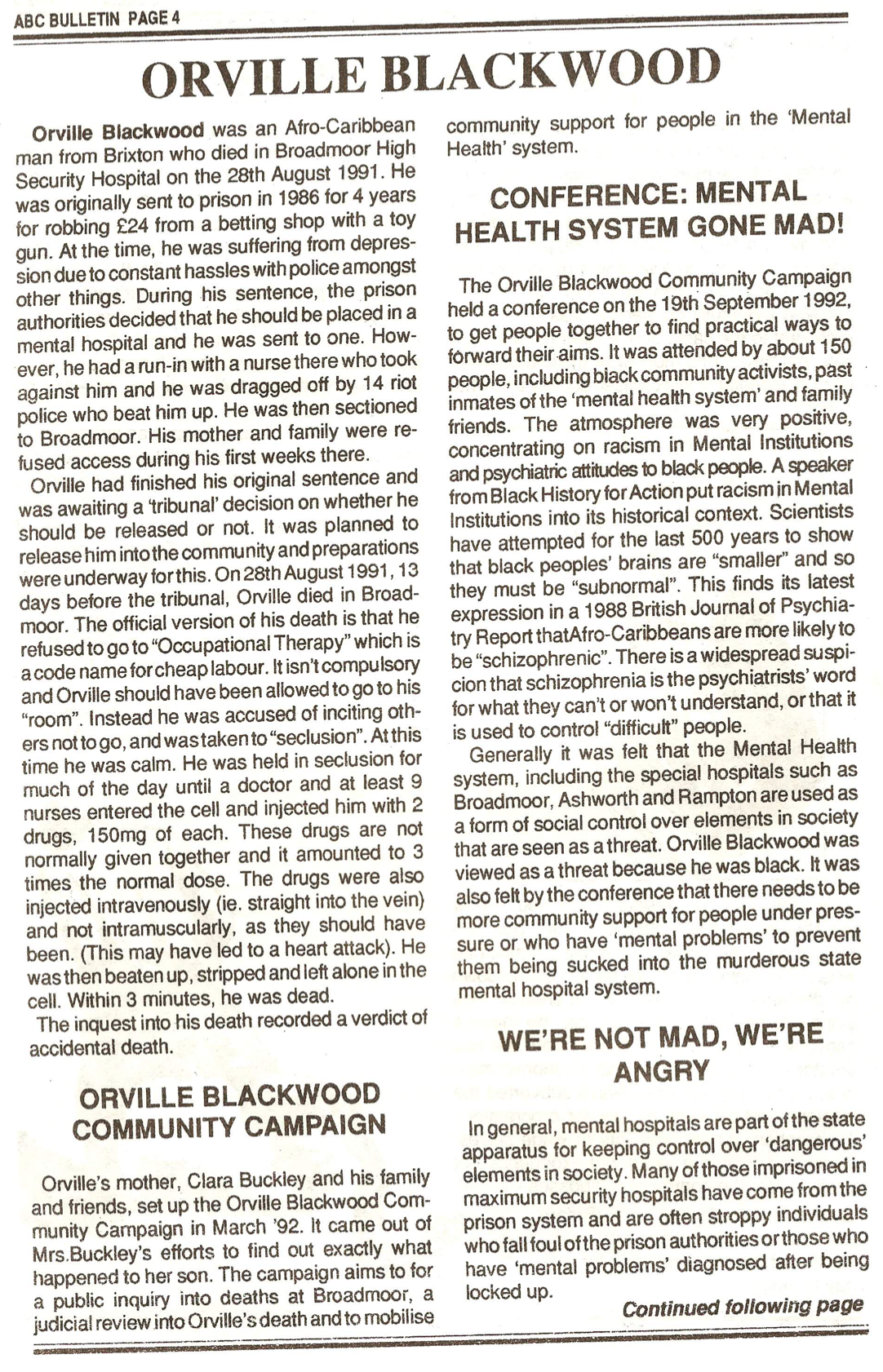 ABC BULLETIN PAGE 4

ORVILLE BLACKWOOD

Orville Blackwood was an Afro-Caribbean man from Brixton who died in Broadmoor High Security Hospital on the 28th August 1991. He was originally sent to prison in 1986 for 4 years for robbing £24 from a betting shop with a toy gun. At the time, he was suffering from depression due to constant hassles with police amongst other things. During his sentence, the prison authorities decided that he should be placed in a mental hospital and he was sent to one. However, he had a run-in with a nurse there who took against him and he was dragged off by 14 riot police who beat him up. He was then sectioned to Broadmoor. His mother and family were refused access during his first weeks there.

Orville had finished his original sentence and was awaiting a 'tribunal' decision on whether he should be released or not. It was planned to release him into the community and preparations were underway for this. On 28th August 1991, 13 days before the tribunal, Orville died in Broadmoor. The official version of his death is that he refused to go to "Occupational Therapy" which is a code name for cheap labour. It isn't compulsory and Orville should have been allowed to go to his "room". Instead he was accused of inciting others not to go, and was taken to "seclusion". At this time he was calm. He was held in seclusion for much of the day until a doctor and at least 9 nurses entered the cell and injected him with 2 drugs, 150mg of each. These drugs are not normally given together and it amounted to 3 times the normal dose. The drugs were also injected intravenously (ie. straight into the vein) and not intramuscularly, as they should have been. (This may have led to a heart attack). He was then beaten up, stripped and left alone in the cell. Within 3 minutes, he was dead.

The inquest into his death recorded a verdict of accidental death.

ORVILLE BLACKWOOD COMMUNITY CAMPAIGN

Orville's mother, Clara Buckley and his family and friends, set up the Orville Blackwood Community Campaign in March '92. It came out of Mrs.Buckley's efforts to find out exactly what happened to her son. The campaign aims to for a public inquiry into deaths at Broadmoor, a judicial review into Orville's death and to mobilise community support for people in the 'Mental Health' system.

CONFERENCE: MENTAL HEALTH SYSTEM GONE MAD!

The Orville Blackwood Community Campaign held a conference on the 19th September 1992, to get people together to find practical ways to forward their aims. It was attended by about 150 people, including black community activists, past inmates of the 'mental health system' and family friends. The atmosphere was very positive, concentrating on racism in Mental Institutions and psychiatric attitudes to black people. A speaker from Black History for Action put racism in Mental Institutions into its historical context. Scientists have attempted for the last 500 years to show that black peoples' brains are "smaller" and so they must be "subnormal". This finds its latest expression in a 1988 British Journal of Psychiatry Report thatAfro-Caribbeans are more likely to be "schizophrenic". There is a widespread suspicion that schizophrenia is the psychiatrists' word for what they can't or won't understand, or that it is used to control "difficult" people.

Generally it was felt that the Mental Health system, including the special hospitals such as Broadmoor, Ashworth and Rampton are used as a form of social control over elements in society that are seen as a threat. Orville Blackwood was viewed as a threat because he was black. It was also felt by the conference that there needs to be more community support for people under pressure or who have 'mental problems' to prevent them being sucked into the murderous state mental hospital system.

WE'RE NOT MAD, WE'RE ANGRY

In general, mental hospitals are part of the state apparatus for keeping control over 'dangerous' elements in society. Many of those imprisoned in maximum security hospitals have come from the prison system and are often stroppy individuals who fall foul of the prison authorities or those who have 'mental problems' diagnosed after being locked up.

Continued following page